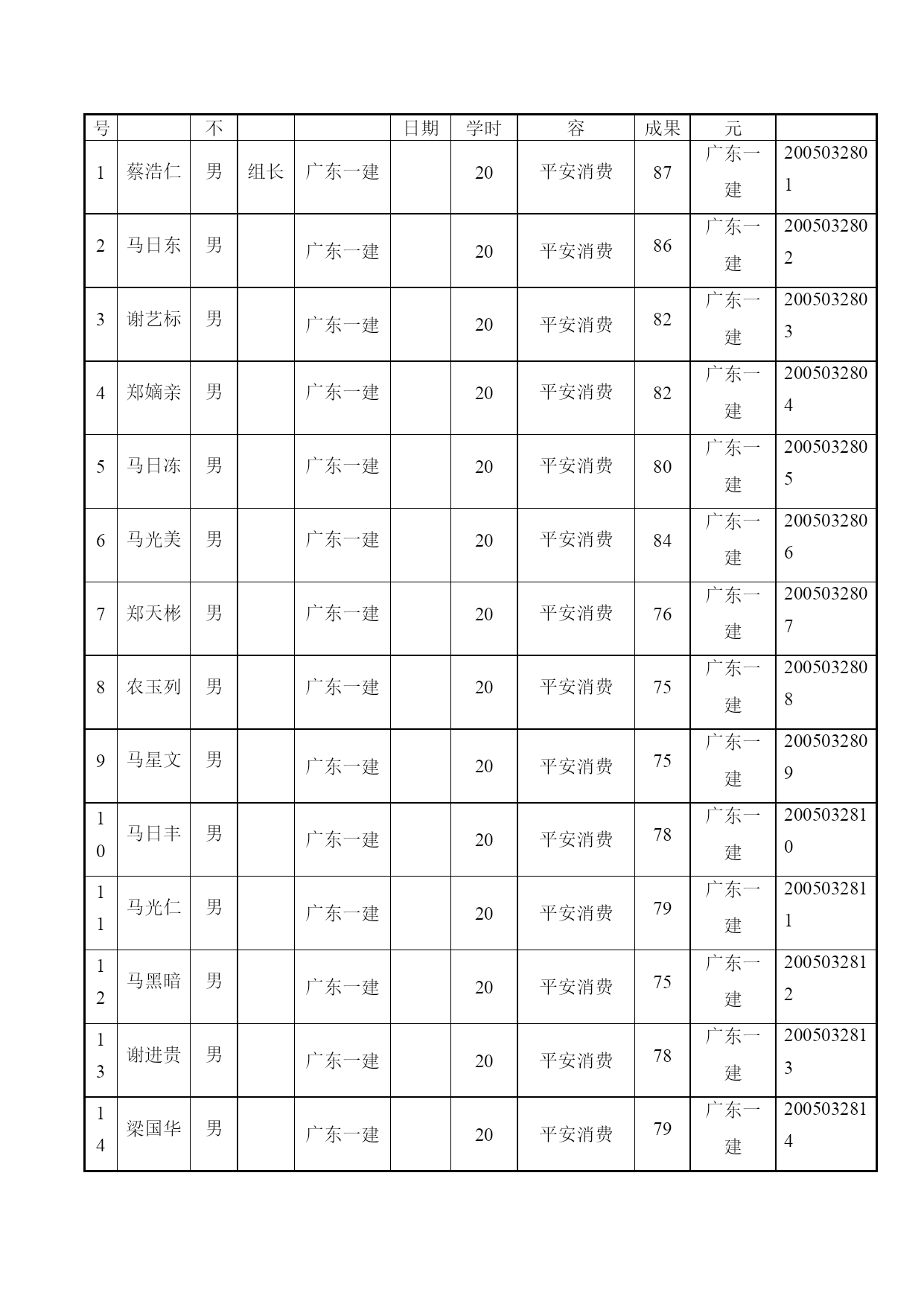 | 号 |  | 不 |  |  | 日期 | 学时 | 容 | 成果 | 元 |  |
|---|---|---|---|---|---|---|---|---|---|---|
| 1 | 蔡浩仁 | 男 | 组长 | 广东一建 |  | 20 | 平安消费 | 87 | 广东一建 | 2005032801 |
| 2 | 马日东 | 男 |  | 广东一建 |  | 20 | 平安消费 | 86 | 广东一建 | 2005032802 |
| 3 | 谢艺标 | 男 |  | 广东一建 |  | 20 | 平安消费 | 82 | 广东一建 | 2005032803 |
| 4 | 郑嫡亲 | 男 |  | 广东一建 |  | 20 | 平安消费 | 82 | 广东一建 | 2005032804 |
| 5 | 马日冻 | 男 |  | 广东一建 |  | 20 | 平安消费 | 80 | 广东一建 | 2005032805 |
| 6 | 马光美 | 男 |  | 广东一建 |  | 20 | 平安消费 | 84 | 广东一建 | 2005032806 |
| 7 | 郑天彬 | 男 |  | 广东一建 |  | 20 | 平安消费 | 76 | 广东一建 | 2005032807 |
| 8 | 农玉列 | 男 |  | 广东一建 |  | 20 | 平安消费 | 75 | 广东一建 | 2005032808 |
| 9 | 马星文 | 男 |  | 广东一建 |  | 20 | 平安消费 | 75 | 广东一建 | 2005032809 |
| 10 | 马日丰 | 男 |  | 广东一建 |  | 20 | 平安消费 | 78 | 广东一建 | 2005032810 |
| 11 | 马光仁 | 男 |  | 广东一建 |  | 20 | 平安消费 | 79 | 广东一建 | 2005032811 |
| 12 | 马黑暗 | 男 |  | 广东一建 |  | 20 | 平安消费 | 75 | 广东一建 | 2005032812 |
| 13 | 谢进贵 | 男 |  | 广东一建 |  | 20 | 平安消费 | 78 | 广东一建 | 2005032813 |
| 14 | 梁国华 | 男 |  | 广东一建 |  | 20 | 平安消费 | 79 | 广东一建 | 2005032814 |